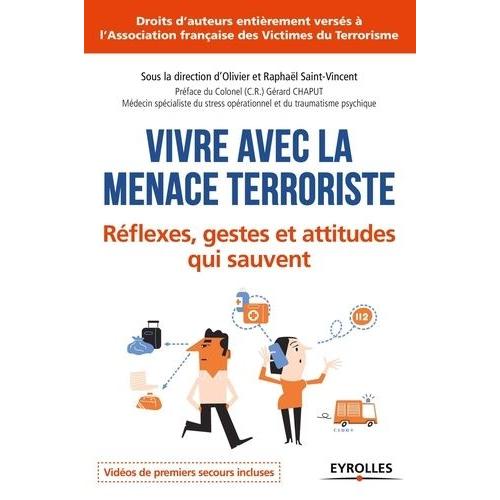 Droits d'auteurs entièrement versés à l'Association française des Victimes du Terrorisme

Sous la direction d'Olivier et Raphaël Saint-Vincent
Préface du Colonel (C.R.) Gérard CHAPUT
Médecin spécialiste du stress opérationnel et du traumatisme psychique

VIVRE AVEC LA MENACE TERRORISTE

Réflexes, gestes et attitudes qui sauvent

112

Vidéos de premiers secours incluses

EYROLLES